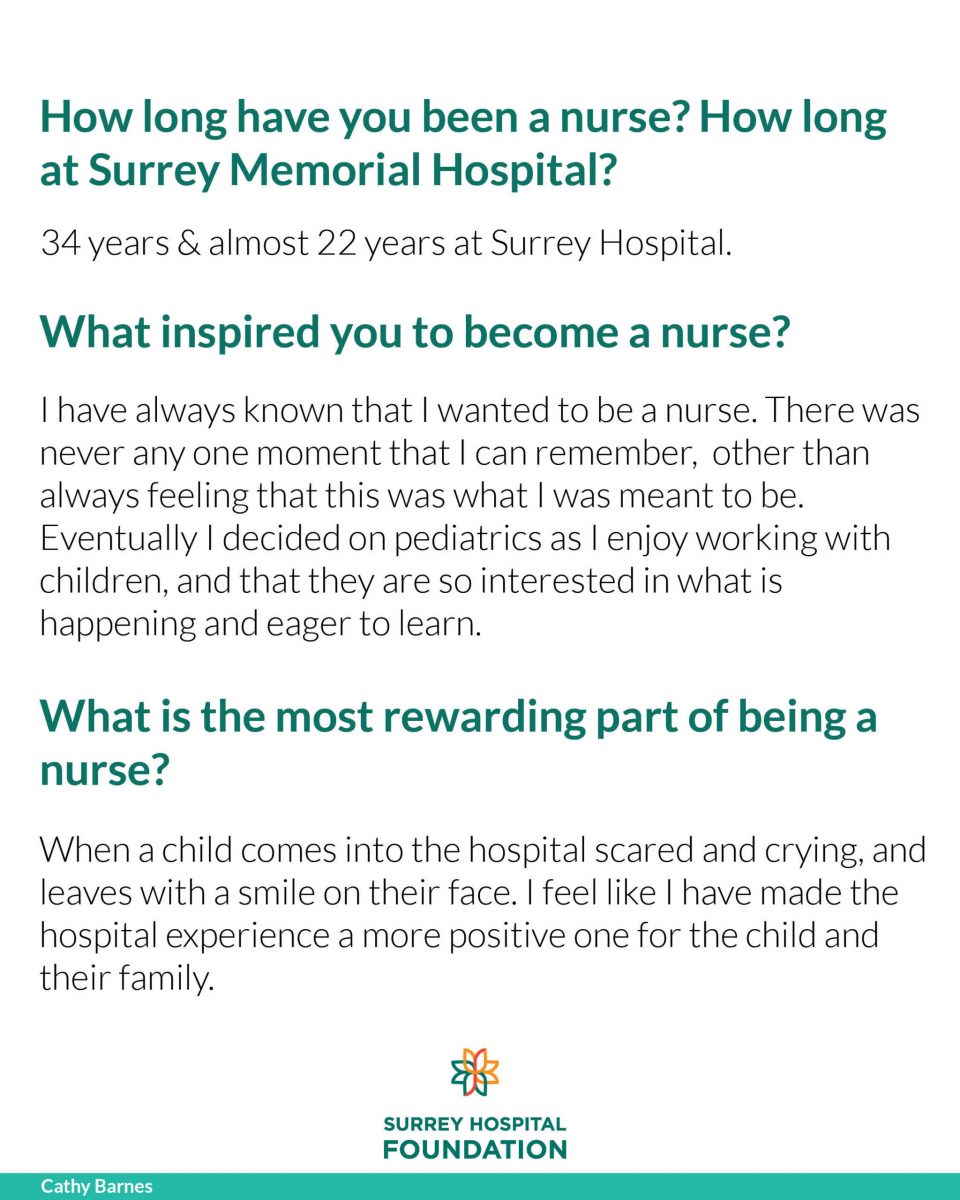 How long have you been a nurse? How long at Surrey Memorial Hospital?

34 years & almost 22 years at Surrey Hospital.

What inspired you to become a nurse?

I have always known that I wanted to be a nurse. There was never any one moment that I can remember,  other than always feeling that this was what I was meant to be. Eventually I decided on pediatrics as I enjoy working with children, and that they are so interested in what is happening and eager to learn.

What is the most rewarding part of being a nurse?

When a child comes into the hospital scared and crying, and leaves with a smile on their face. I feel like I have made the hospital experience a more positive one for the child and their family.

SURREY HOSPITAL
FOUNDATION

Cathy Barnes